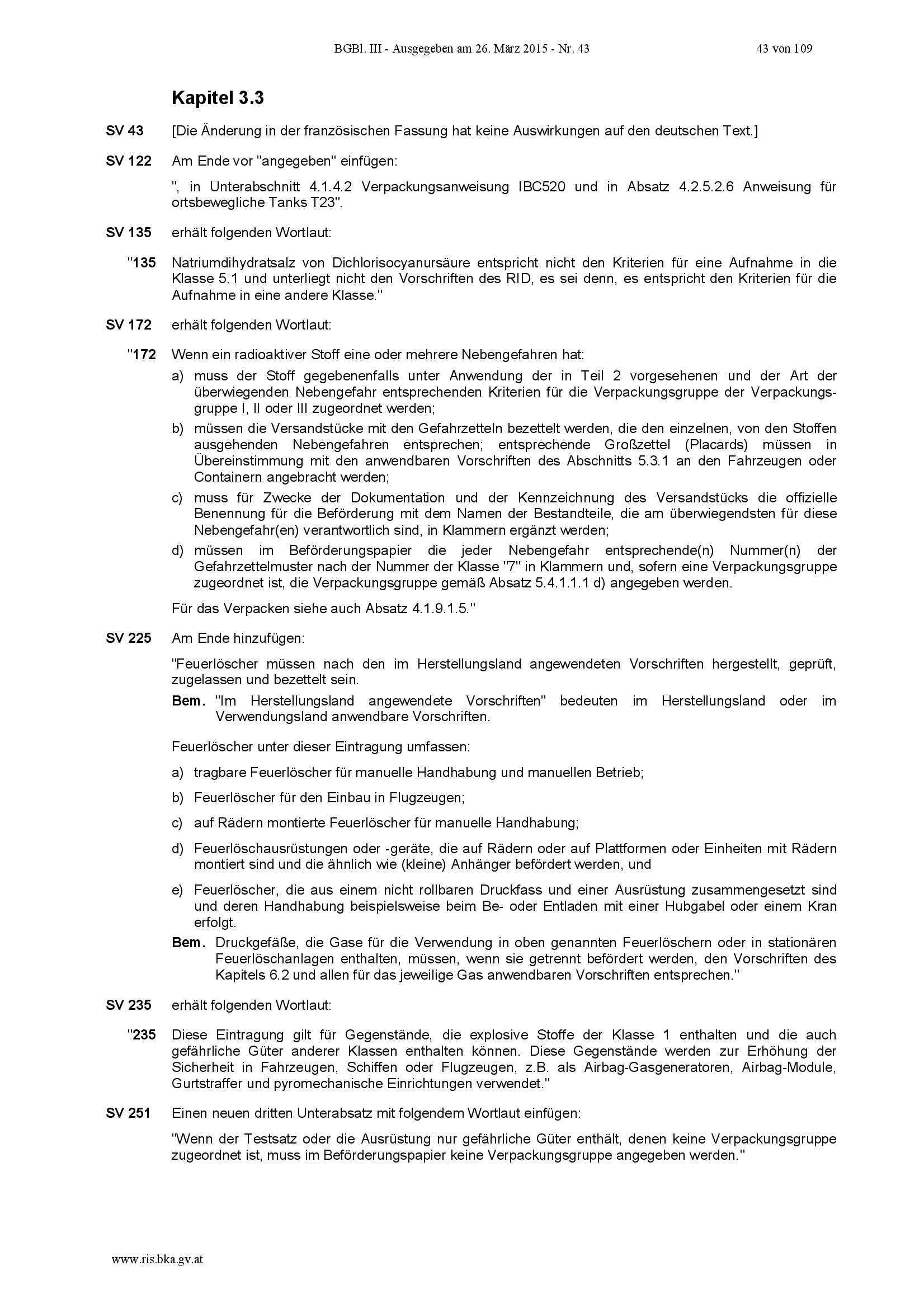 BGBl. III - Ausgegeben am 26. März 2015 - Nr. 43 43 von 109

Kapitel 3.3

SV 43 [Die Änderung in der französischen Fassung hat keine Auswirkungen auf den deutschen Text.]

SV 122 Am Ende vor "angegeben" einfügen:

", in Unterabschnitt 4.1.4.2 Verpackungsanweisung IBC520 und in Absatz 4.2.5.2.6 Anweisung für ortsbewegliche Tanks T23".

SV 135 erhält folgenden Wortlaut:

"135 Natriumdihydratsalz von Dichlorisocyanursäure entspricht nicht den Kriterien für eine Aufnahme in die Klasse 5.1 und unterliegt nicht den Vorschriften des RID, es sei denn, es entspricht den Kriterien für die Aufnahme in eine andere Klasse."

SV 172 erhält folgenden Wortlaut:

"172 Wenn ein radioaktiver Stoff eine oder mehrere Nebengefahren hat:

a) muss der Stoff gegebenenfalls unter Anwendung der in Teil 2 vorgesehenen und der Art der überwiegenden Nebengefahr entsprechenden Kriterien für die Verpackungsgruppe der Verpackungsgruppe I, II oder III zugeordnet werden;

b) müssen die Versandstücke mit den Gefahrzetteln bezettelt werden, die den einzelnen, von den Stoffen ausgehenden Nebengefahren entsprechen; entsprechende Großzettel (Placards) müssen in Übereinstimmung mit den anwendbaren Vorschriften des Abschnitts 5.3.1 an den Fahrzeugen oder Containern angebracht werden;

c) muss für Zwecke der Dokumentation und der Kennzeichnung des Versandstücks die offizielle Benennung für die Beförderung mit dem Namen der Bestandteile, die am überwiegendsten für diese Nebengefahr(en) verantwortlich sind, in Klammern ergänzt werden;

d) müssen im Beförderungspapier die jeder Nebengefahr entsprechende(n) Nummer(n) der Gefahrzettelmuster nach der Nummer der Klasse "7" in Klammern und, sofern eine Verpackungsgruppe zugeordnet ist, die Verpackungsgruppe gemäß Absatz 5.4.1.1.1 d) angegeben werden.

Für das Verpacken siehe auch Absatz 4.1.9.1.5."

SV 225 Am Ende hinzufügen:

"Feuerlöscher müssen nach den im Herstellungsland angewendeten Vorschriften hergestellt, geprüft, zugelassen und bezettelt sein.

Bem. "Im Herstellungsland angewendete Vorschriften" bedeuten im Herstellungsland oder im Verwendungsland anwendbare Vorschriften.

Feuerlöscher unter dieser Eintragung umfassen:

a) tragbare Feuerlöscher für manuelle Handhabung und manuellen Betrieb;

b) Feuerlöscher für den Einbau in Flugzeugen;

c) auf Rädern montierte Feuerlöscher für manuelle Handhabung;

d) Feuerlöschausrüstungen oder -geräte, die auf Rädern oder auf Plattformen oder Einheiten mit Rädern montiert sind und die ähnlich wie (kleine) Anhänger befördert werden, und

e) Feuerlöscher, die aus einem nicht rollbaren Druckfass und einer Ausrüstung zusammengesetzt sind und deren Handhabung beispielsweise beim Be- oder Entladen mit einer Hubgabel oder einem Kran erfolgt.

Bem. Druckgefäße, die Gase für die Verwendung in oben genannten Feuerlöschern oder in stationären Feuerlöschanlagen enthalten, müssen, wenn sie getrennt befördert werden, den Vorschriften des Kapitels 6.2 und allen für das jeweilige Gas anwendbaren Vorschriften entsprechen."

SV 235 erhält folgenden Wortlaut:

"235 Diese Eintragung gilt für Gegenstände, die explosive Stoffe der Klasse 1 enthalten und die auch gefährliche Güter anderer Klassen enthalten können. Diese Gegenstände werden zur Erhöhung der Sicherheit in Fahrzeugen, Schiffen oder Flugzeugen, z.B. als Airbag-Gasgeneratoren, Airbag-Module, Gurtstraffer und pyromechanische Einrichtungen verwendet."

SV 251 Einen neuen dritten Unterabsatz mit folgendem Wortlaut einfügen:

"Wenn der Testsatz oder die Ausrüstung nur gefährliche Güter enthält, denen keine Verpackungsgruppe zugeordnet ist, muss im Beförderungspapier keine Verpackungsgruppe angegeben werden."

www.ris.bka.gv.at